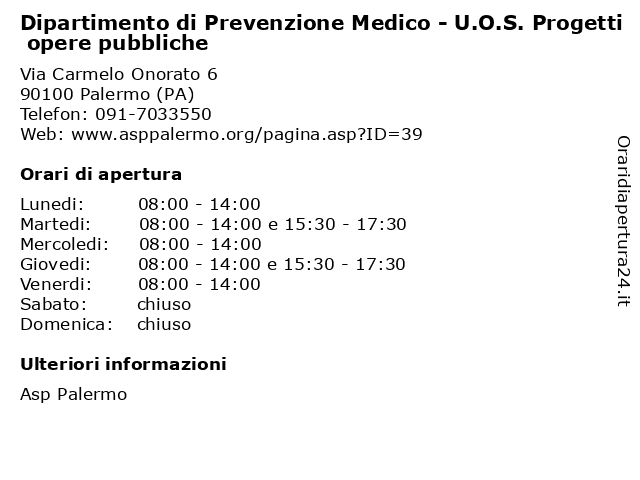 Dipartimento di Prevenzione Medico - U.O.S. Progetti opere pubbliche

Via Carmelo Onorato 6
90100 Palermo (PA)
Telefon: 091-7033550
Web: www.asppalermo.org/pagina.asp?ID=39

Orari di apertura

| | |
|---|---|
| Lunedi: | 08:00 - 14:00 |
| Martedi: | 08:00 - 14:00 e 15:30 - 17:30 |
| Mercoledi: | 08:00 - 14:00 |
| Giovedi: | 08:00 - 14:00 e 15:30 - 17:30 |
| Venerdi: | 08:00 - 14:00 |
| Sabato: | chiuso |
| Domenica: | chiuso |

Ulteriori informazioni

Asp Palermo

Oraridiapertura24.it